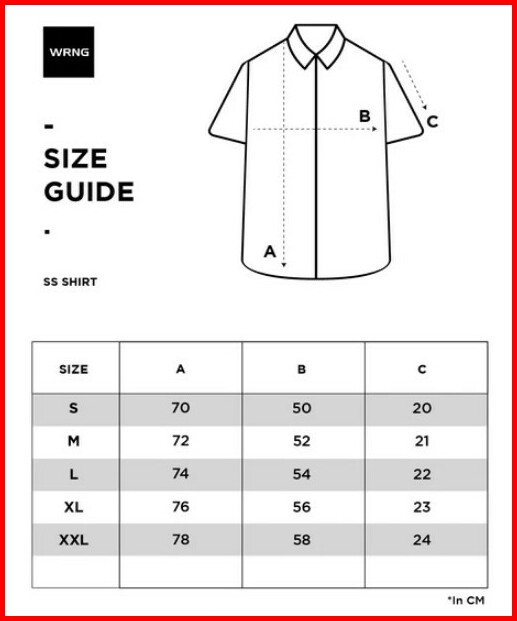 WRNG

-

SIZE GUIDE

.

SS SHIRT

B
C
A

| SIZE | A | B | C |
|---|---|---|---|
| S | 70 | 50 | 20 |
| M | 72 | 52 | 21 |
| L | 74 | 54 | 22 |
| XL | 76 | 56 | 23 |
| XXL | 78 | 58 | 24 |
| | | | |

*In CM